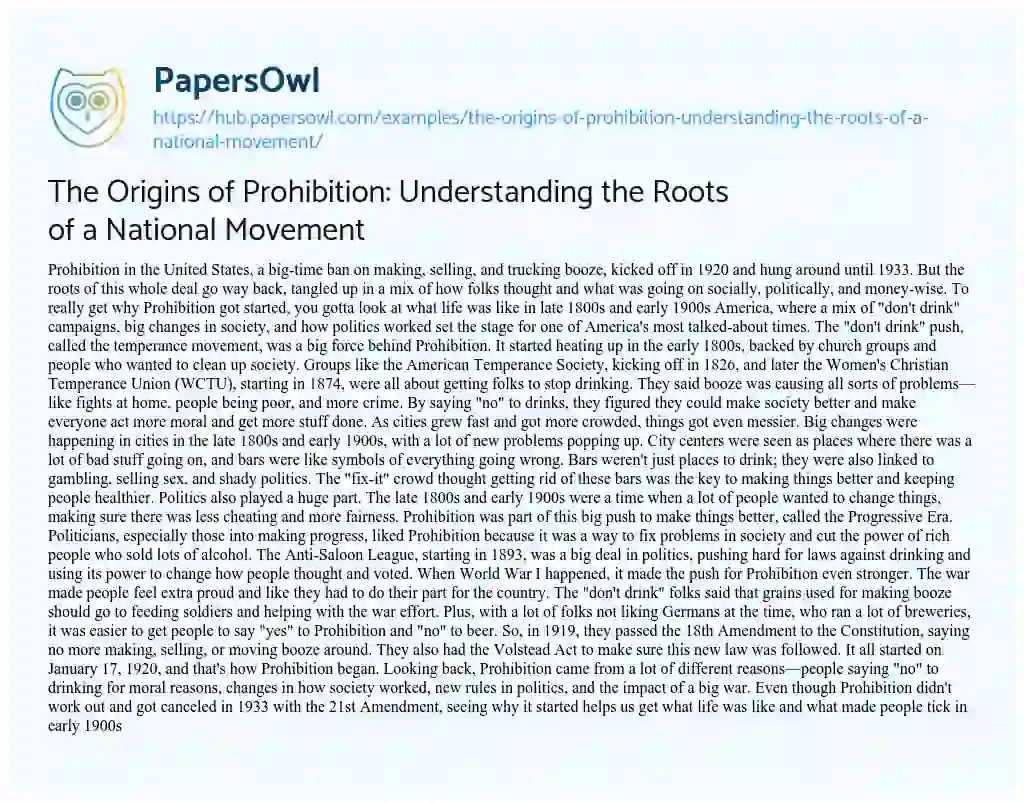 PapersOwl
https://hub.papersowl.com/examples/the-origins-of-prohibition-understanding-the-roots-of-a-national-movement/

The Origins of Prohibition: Understanding the Roots of a National Movement

Prohibition in the United States, a big-time ban on making, selling, and trucking booze, kicked off in 1920 and hung around until 1933. But the roots of this whole deal go way back, tangled up in a mix of how folks thought and what was going on socially, politically, and money-wise. To really get why Prohibition got started, you gotta look at what life was like in late 1800s and early 1900s America, where a mix of "don't drink" campaigns, big changes in society, and how politics worked set the stage for one of America's most talked-about times. The "don't drink" push, called the temperance movement, was a big force behind Prohibition. It started heating up in the early 1800s, backed by church groups and people who wanted to clean up society. Groups like the American Temperance Society, kicking off in 1826, and later the Women's Christian Temperance Union (WCTU), starting in 1874, were all about getting folks to stop drinking. They said booze was causing all sorts of problems—like fights at home, people being poor, and more crime. By saying "no" to drinks, they figured they could make society better and make everyone act more moral and get more stuff done. As cities grew fast and got more crowded, things got even messier. Big changes were happening in cities in the late 1800s and early 1900s, with a lot of new problems popping up. City centers were seen as places where there was a lot of bad stuff going on, and bars were like symbols of everything going wrong. Bars weren't just places to drink; they were also linked to gambling, selling sex, and shady politics. The "fix-it" crowd thought getting rid of these bars was the key to making things better and keeping people healthier. Politics also played a huge part. The late 1800s and early 1900s were a time when a lot of people wanted to change things, making sure there was less cheating and more fairness. Prohibition was part of this big push to make things better, called the Progressive Era. Politicians, especially those into making progress, liked Prohibition because it was a way to fix problems in society and cut the power of rich people who sold lots of alcohol. The Anti-Saloon League, starting in 1893, was a big deal in politics, pushing hard for laws against drinking and using its power to change how people thought and voted. When World War I happened, it made the push for Prohibition even stronger. The war made people feel extra proud and like they had to do their part for the country. The "don't drink" folks said that grains used for making booze should go to feeding soldiers and helping with the war effort. Plus, with a lot of folks not liking Germans at the time, who ran a lot of breweries, it was easier to get people to say "yes" to Prohibition and "no" to beer. So, in 1919, they passed the 18th Amendment to the Constitution, saying no more making, selling, or moving booze around. They also had the Volstead Act to make sure this new law was followed. It all started on January 17, 1920, and that's how Prohibition began. Looking back, Prohibition came from a lot of different reasons—people saying "no" to drinking for moral reasons, changes in how society worked, new rules in politics, and the impact of a big war. Even though Prohibition didn't work out and got canceled in 1933 with the 21st Amendment, seeing why it started helps us get what life was like and what made people tick in early 1900s